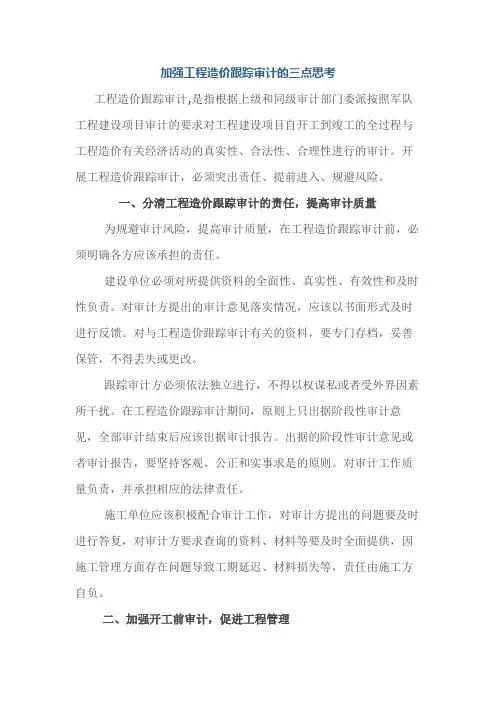 加强工程造价跟踪审计的三点思考

工程造价跟踪审计,是指根据上级和同级审计部门委派按照军队工程建设项目审计的要求对工程建设项目自开工到竣工的全过程与工程造价有关经济活动的真实性、合法性、合理性进行的审计。开展工程造价跟踪审计，必须突出责任、提前进入、规避风险。

一、分清工程造价跟踪审计的责任，提高审计质量

为规避审计风险，提高审计质量，在工程造价跟踪审计前，必须明确各方应该承担的责任。

建设单位必须对所提供资料的全面性、真实性、有效性和及时性负责。对审计方提出的审计意见落实情况，应该以书面形式及时进行反馈。对与工程造价跟踪审计有关的资料，要专门存档，妥善保管，不得丢失或更改。

跟踪审计方必须依法独立进行，不得以权谋私或者受外界因素所干扰。在工程造价跟踪审计期间，原则上只出据阶段性审计意见，全部审计结束后应该出据审计报告。出据的阶段性审计意见或者审计报告，要坚持客观、公正和实事求是的原则。对审计工作质量负责，并承担相应的法律责任。

施工单位应该积极配合审计工作，对审计方提出的问题要及时进行答复，对审计方要求查询的资料、材料等要及时全面提供，因施工管理方面存在问题导致工期延迟、材料损失等，责任由施工方自负。

二、加强开工前审计，促进工程管理